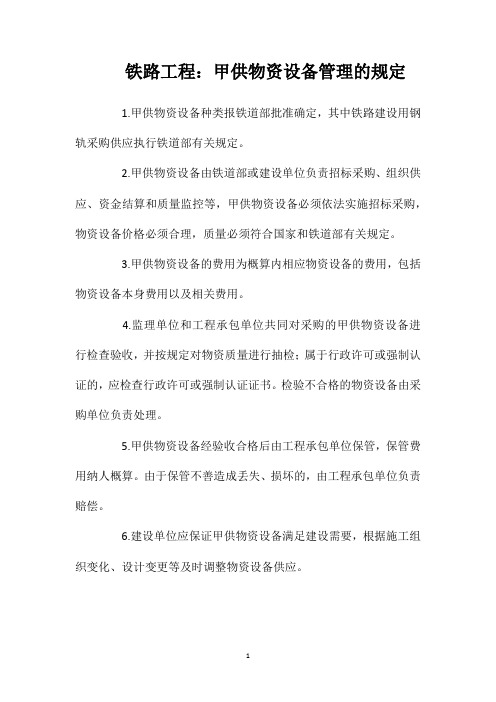 铁路工程：甲供物资设备管理的规定

1.甲供物资设备种类报铁道部批准确定，其中铁路建设用钢轨采购供应执行铁道部有关规定。

2.甲供物资设备由铁道部或建设单位负责招标采购、组织供应、资金结算和质量监控等，甲供物资设备必须依法实施招标采购，物资设备价格必须合理，质量必须符合国家和铁道部有关规定。

3.甲供物资设备的费用为概算内相应物资设备的费用，包括物资设备本身费用以及相关费用。

4.监理单位和工程承包单位共同对采购的甲供物资设备进行检查验收，并按规定对物资质量进行抽检；属于行政许可或强制认证的，应检查行政许可或强制认证证书。检验不合格的物资设备由采购单位负责处理。

5.甲供物资设备经验收合格后由工程承包单位保管，保管费用纳人概算。由于保管不善造成丢失、损坏的，由工程承包单位负责赔偿。

6.建设单位应保证甲供物资设备满足建设需要，根据施工组织变化、设计变更等及时调整物资设备供应。

1